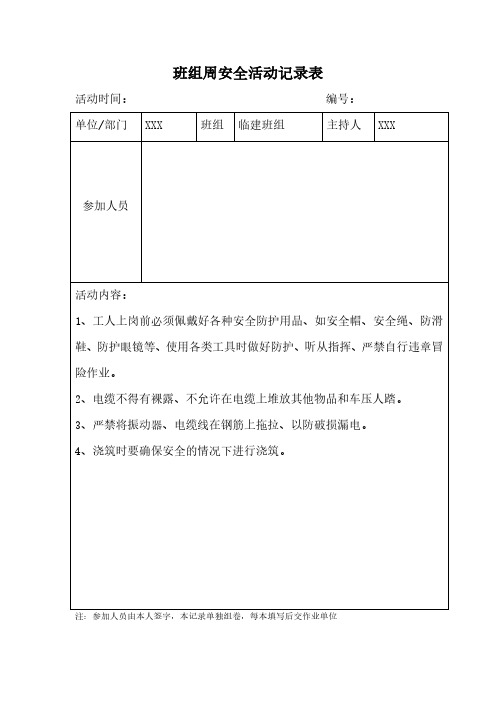 班组周安全活动记录表

活动时间： 编号：

| 单位/部门 | XXX | 班组 | 临建班组 | 主持人 | XXX |
|---|---|---|---|---|---|
| 参加人员 | | | | | |

活动内容：

1、工人上岗前必须佩戴好各种安全防护用品、如安全帽、安全绳、防滑鞋、防护眼镜等、使用各类工具时做好防护、听从指挥、严禁自行违章冒险作业。

2、电缆不得有裸露、不允许在电缆上堆放其他物品和车压人踏。

3、严禁将振动器、电缆线在钢筋上拖拉、以防破损漏电。

4、浇筑时要确保安全的情况下进行浇筑。

注：参加人员由本人签字，本记录单独组卷，每本填写后交作业单位